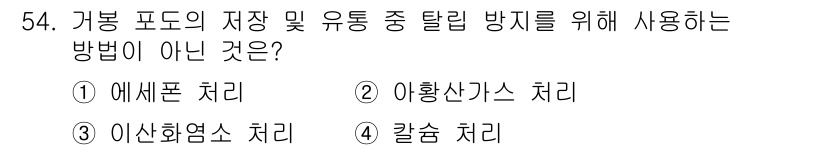 54. 거봉 포도의 저장 및 유통 중 탈립 방지를 위해 사용하는 방법이 아닌 것은?

① 에세폰 처리 ② 아황산가스 처리

③ 이산화염소 처리 ④ 칼슘 처리